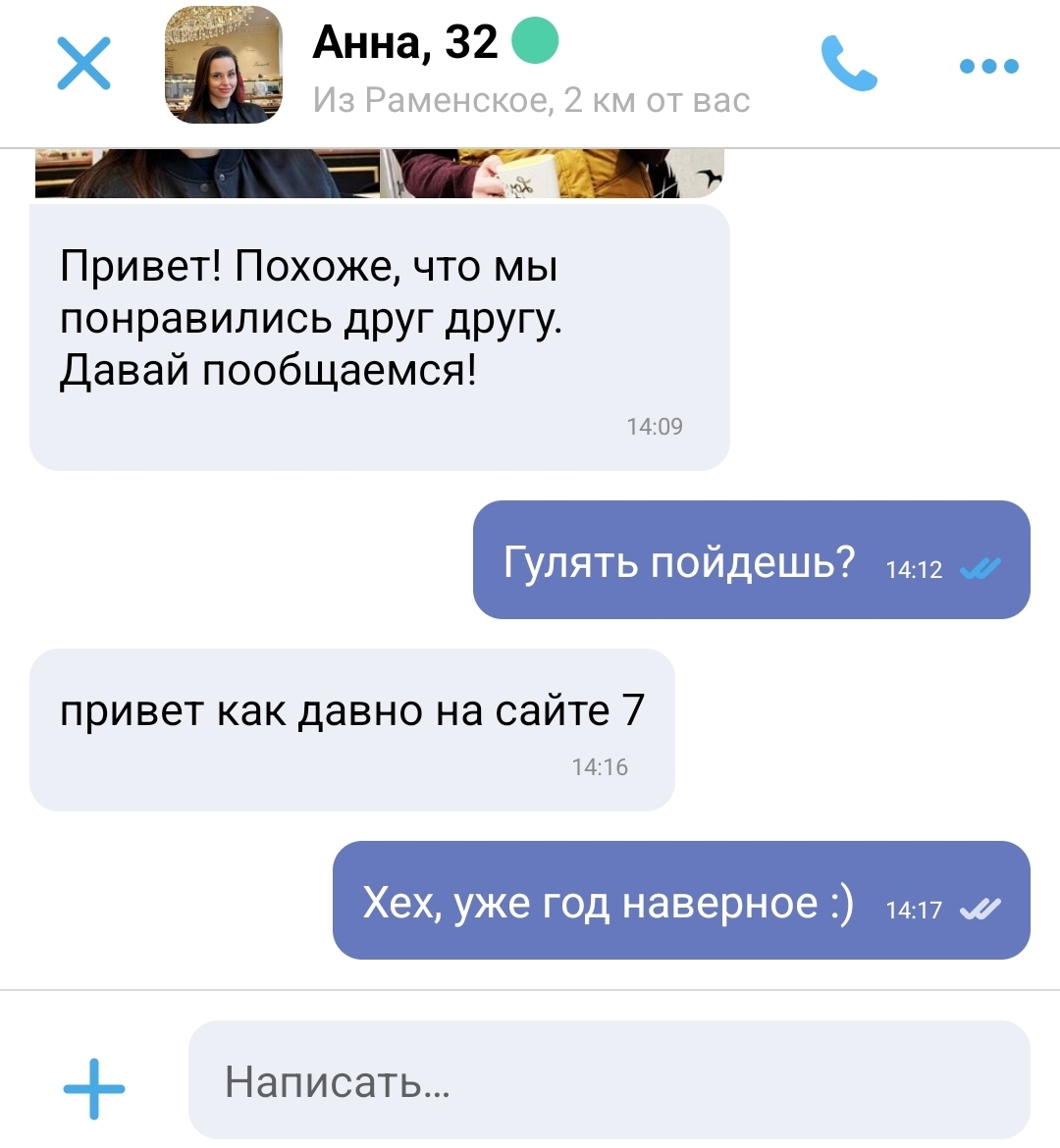 Анна, 32
Из Раменское, 2 км от вас

Привет! Похоже, что мы понравились друг другу. Давай пообщаемся!
14:09

Гулять пойдешь? 14:12

привет как давно на сайте 7
14:16

Хех, уже год наверное :) 14:17

Написать...